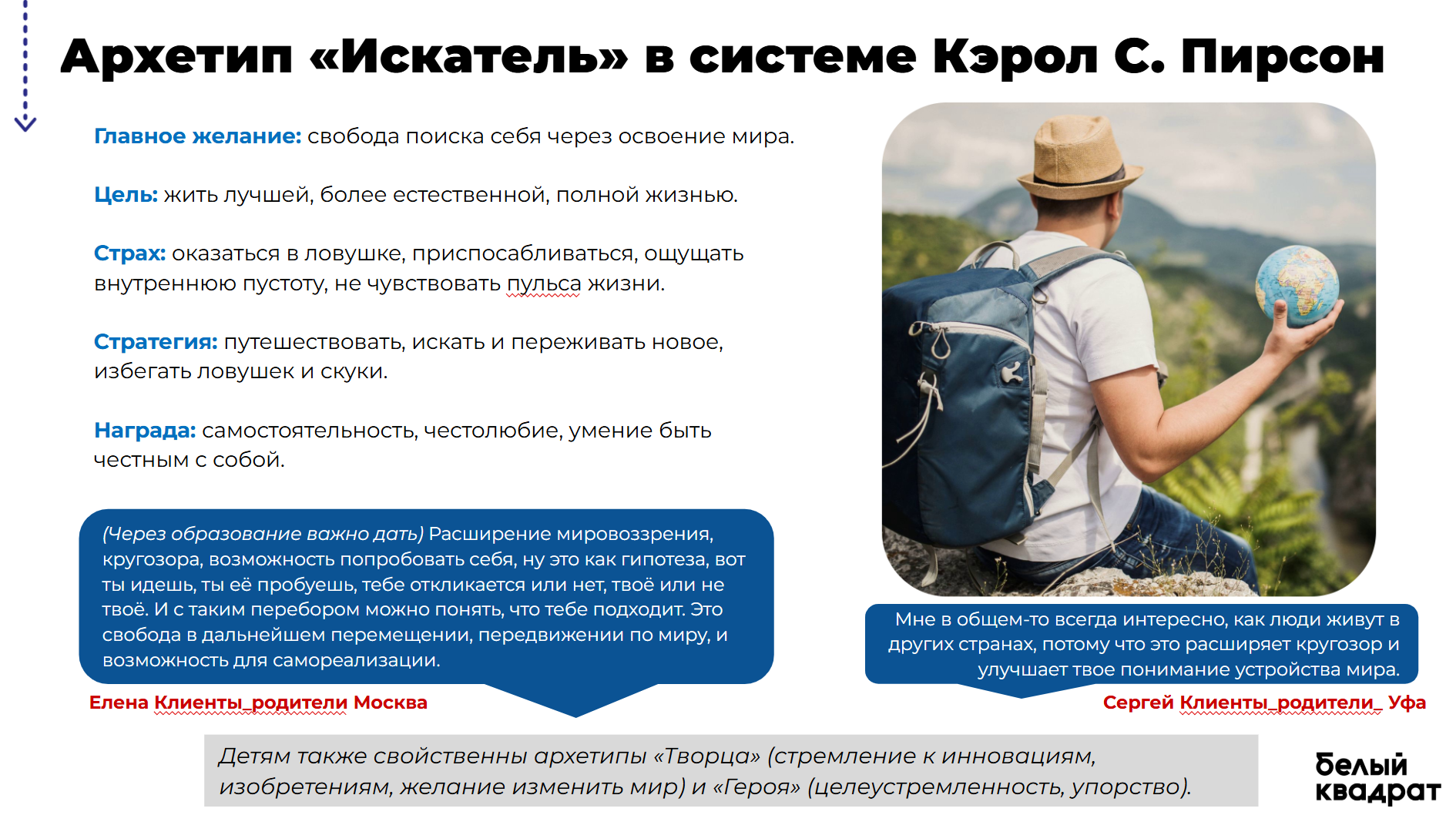 Архетип «Искатель» в системе Кэрол С. Пирсон

Главное желание: свобода поиска себя через освоение мира.

Цель: жить лучшей, более естественной, полной жизнью.

Страх: оказаться в ловушке, приспосабливаться, ощущать внутреннюю пустоту, не чувствовать пульса жизни.

Стратегия: путешествовать, искать и переживать новое, избегать ловушек и скуки.

Награда: самостоятельность, честолюбие, умение быть честным с собой.

(Через образование важно дать) Расширение мировоззрения, кругозора, возможность попробовать себя, ну это как гипотеза, вот ты идешь, ты её пробуешь, тебе откликается или нет, твоё или не твоё. И с таким перебором можно понять, что тебе подходит. Это свобода в дальнейшем перемещении, передвижении по миру, и возможность для самореализации.

Елена Клиенты_родители Москва

Мне в общем-то всегда интересно, как люди живут в других странах, потому что это расширяет кругозор и улучшает твое понимание устройства мира.

Сергей Клиенты_родители_ Уфа

Детям также свойственны архетипы «Творца» (стремление к инновациям, изобретениям, желание изменить мир) и «Героя» (целеустремленность, упорство).

белый квадрат